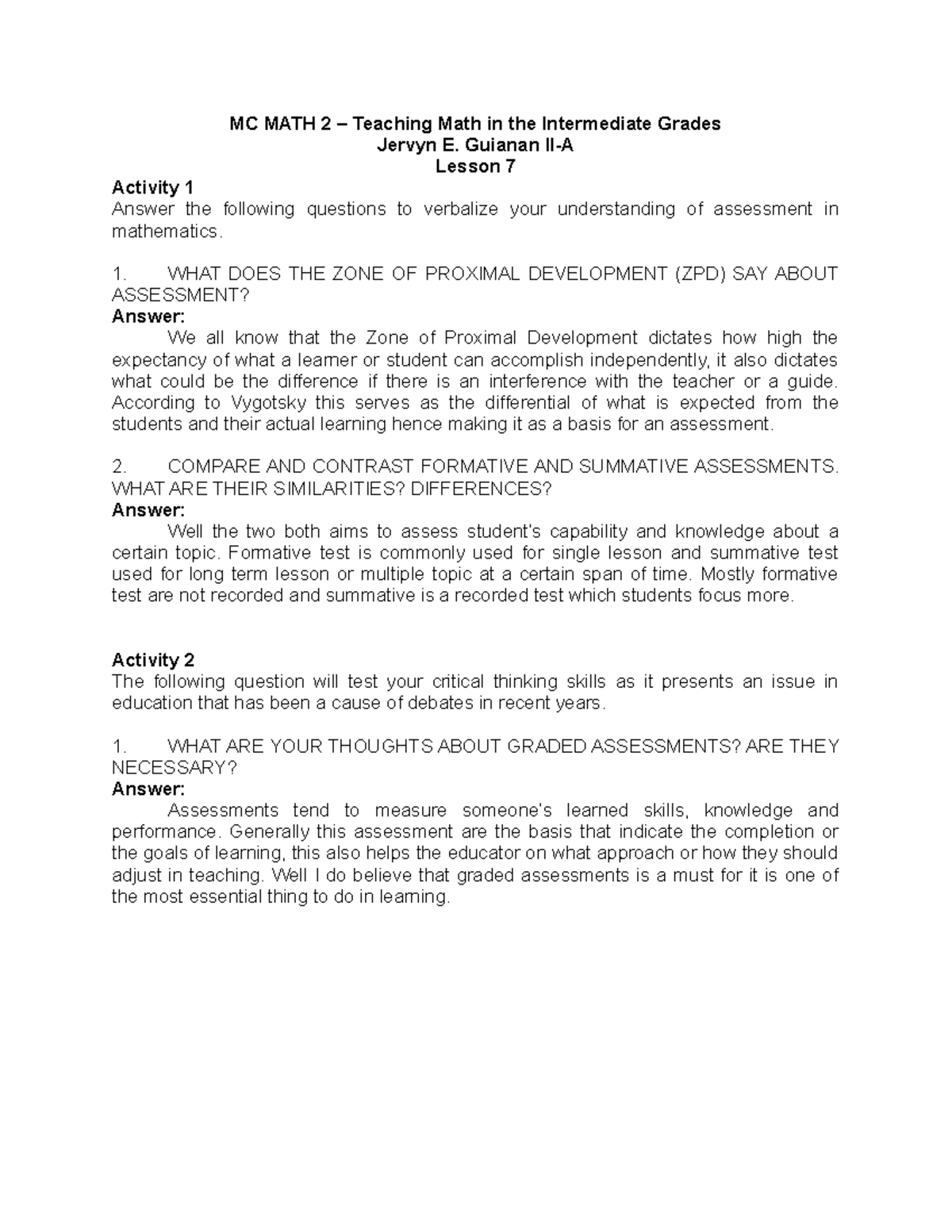 MC MATH 2 – Teaching Math in the Intermediate Grades
Jervyn E. Guianan II-A
Lesson 7

Activity 1
Answer the following questions to verbalize your understanding of assessment in mathematics.

1. WHAT DOES THE ZONE OF PROXIMAL DEVELOPMENT (ZPD) SAY ABOUT ASSESSMENT?
Answer:
We all know that the Zone of Proximal Development dictates how high the expectancy of what a learner or student can accomplish independently, it also dictates what could be the difference if there is an interference with the teacher or a guide. According to Vygotsky this serves as the differential of what is expected from the students and their actual learning hence making it as a basis for an assessment.

2. COMPARE AND CONTRAST FORMATIVE AND SUMMATIVE ASSESSMENTS. WHAT ARE THEIR SIMILARITIES? DIFFERENCES?
Answer:
Well the two both aims to assess student's capability and knowledge about a certain topic. Formative test is commonly used for single lesson and summative test used for long term lesson or multiple topic at a certain span of time. Mostly formative test are not recorded and summative is a recorded test which students focus more.

Activity 2
The following question will test your critical thinking skills as it presents an issue in education that has been a cause of debates in recent years.

1. WHAT ARE YOUR THOUGHTS ABOUT GRADED ASSESSMENTS? ARE THEY NECESSARY?
Answer:
Assessments tend to measure someone's learned skills, knowledge and performance. Generally this assessment are the basis that indicate the completion or the goals of learning, this also helps the educator on what approach or how they should adjust in teaching. Well I do believe that graded assessments is a must for it is one of the most essential thing to do in learning.